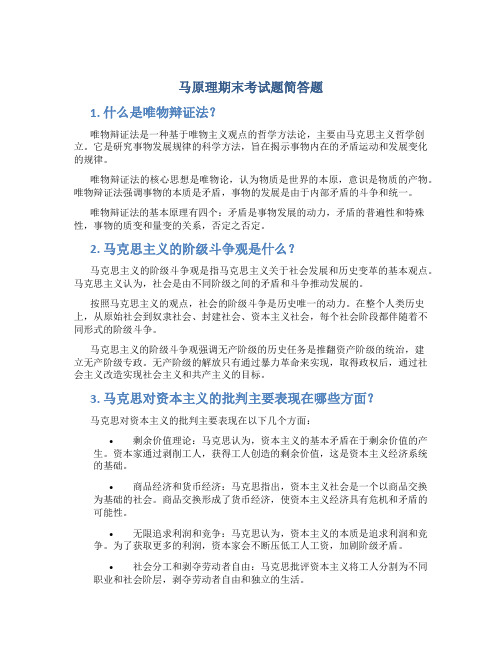 马原理期末考试题简答题

1. 什么是唯物辩证法？

唯物辩证法是一种基于唯物主义观点的哲学方法论，主要由马克思主义哲学创立。它是研究事物发展规律的科学方法，旨在揭示事物内在的矛盾运动和发展变化的规律。

唯物辩证法的核心思想是唯物论，认为物质是世界的本原，意识是物质的产物。唯物辩证法强调事物的本质是矛盾，事物的发展是由于内部矛盾的斗争和统一。

唯物辩证法的基本原理有四个：矛盾是事物发展的动力，矛盾的普遍性和特殊性，事物的质变和量变的关系，否定之否定。

2. 马克思主义的阶级斗争观是什么？

马克思主义的阶级斗争观是指马克思主义关于社会发展和历史变革的基本观点。马克思主义认为，社会是由不同阶级之间的矛盾和斗争推动发展的。

按照马克思主义的观点，社会的阶级斗争是历史唯一的动力。在整个人类历史上，从原始社会到奴隶社会、封建社会、资本主义社会，每个社会阶段都伴随着不同形式的阶级斗争。

马克思主义的阶级斗争观强调无产阶级的历史任务是推翻资产阶级的统治，建立无产阶级专政。无产阶级的解放只有通过暴力革命来实现，取得政权后，通过社会主义改造实现社会主义和共产主义的目标。

3. 马克思对资本主义的批判主要表现在哪些方面？

马克思对资本主义的批判主要表现在以下几个方面：

• 剩余价值理论：马克思认为，资本主义的基本矛盾在于剩余价值的产生。资本家通过剥削工人，获得工人创造的剩余价值，这是资本主义经济系统的基础。

• 商品经济和货币经济：马克思指出，资本主义社会是一个以商品交换为基础的社会。商品交换形成了货币经济，使资本主义经济具有危机和矛盾的可能性。

• 无限追求利润和竞争：马克思认为，资本主义的本质是追求利润和竞争。为了获取更多的利润，资本家会不断压低工人工资，加剧阶级矛盾。

• 社会分工和剥夺劳动者自由：马克思批评资本主义将工人分割为不同职业和社会阶层，剥夺劳动者自由和独立的生活。